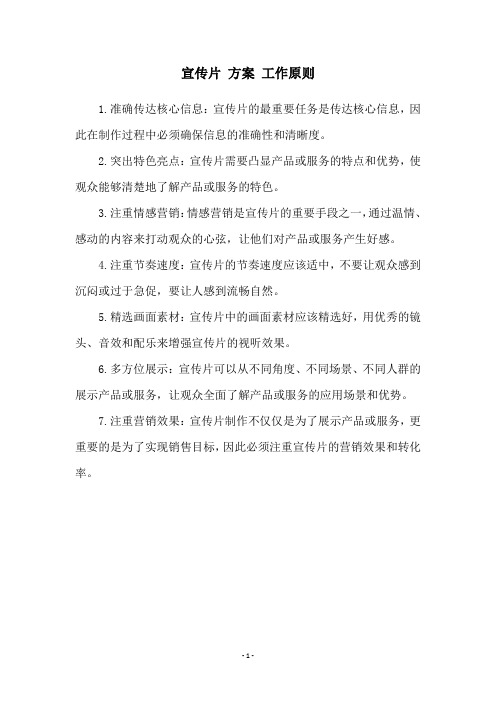 宣传片 方案 工作原则

1.准确传达核心信息：宣传片的最重要任务是传达核心信息，因此在制作过程中必须确保信息的准确性和清晰度。

2.突出特色亮点：宣传片需要凸显产品或服务的特点和优势，使观众能够清楚地了解产品或服务的特色。

3.注重情感营销：情感营销是宣传片的重要手段之一，通过温情、感动的内容来打动观众的心弦，让他们对产品或服务产生好感。

4.注重节奏速度：宣传片的节奏速度应该适中，不要让观众感到沉闷或过于急促，要让人感到流畅自然。

5.精选画面素材：宣传片中的画面素材应该精选好，用优秀的镜头、音效和配乐来增强宣传片的视听效果。

6.多方位展示：宣传片可以从不同角度、不同场景、不同人群的展示产品或服务，让观众全面了解产品或服务的应用场景和优势。

7.注重营销效果：宣传片制作不仅仅是为了展示产品或服务，更重要的是为了实现销售目标，因此必须注重宣传片的营销效果和转化率。

- 1 -